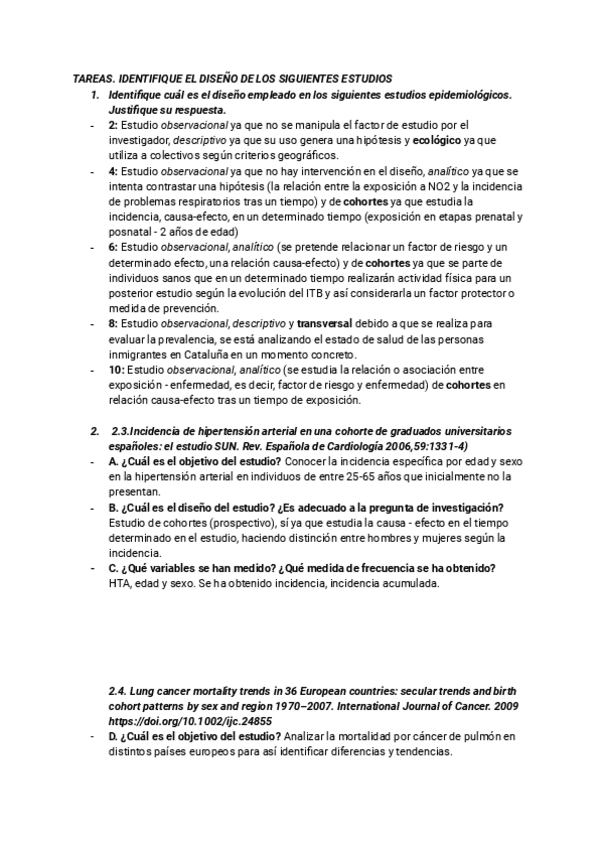 TAREAS. IDENTIFIQUE EL DISEÑO DE LOS SIGUIENTES ESTUDIOS

1. Identifique cuál es el diseño empleado en los siguientes estudios epidemiológicos. Justifique su respuesta.

- 2: Estudio observacional ya que no se manipula el factor de estudio por el investigador, descriptivo ya que su uso genera una hipótesis y ecológico ya que utiliza a colectivos según criterios geográficos.
- 4: Estudio observacional ya que no hay intervención en el diseño, analítico ya que se intenta contrastar una hipótesis (la relación entre la exposición a NO2 y la incidencia de problemas respiratorios tras un tiempo) y de cohortes ya que estudia la incidencia, causa-efecto, en un determinado tiempo (exposición en etapas prenatal y posnatal - 2 años de edad)
- 6: Estudio observacional, analítico (se pretende relacionar un factor de riesgo y un determinado efecto, una relación causa-efecto) y de cohortes ya que se parte de individuos sanos que en un determinado tiempo realizarán actividad física para un posterior estudio según la evolución del ITB y así considerarla un factor protector o medida de prevención.
- 8: Estudio observacional, descriptivo y transversal debido a que se realiza para evaluar la prevalencia, se está analizando el estado de salud de las personas inmigrantes en Cataluña en un momento concreto.
- 10: Estudio observacional, analítico (se estudia la relación o asociación entre exposición - enfermedad, es decir, factor de riesgo y enfermedad) de cohortes en relación causa-efecto tras un tiempo de exposición.

2. 2.3.Incidencia de hipertensión arterial en una cohorte de graduados universitarios españoles: el estudio SUN. Rev. Española de Cardiología 2006,59:1331-4)

- A. ¿Cuál es el objetivo del estudio? Conocer la incidencia específica por edad y sexo en la hipertensión arterial en individuos de entre 25-65 años que inicialmente no la presentan.
- B. ¿Cuál es el diseño del estudio? ¿Es adecuado a la pregunta de investigación? Estudio de cohortes (prospectivo), sí ya que estudia la causa - efecto en el tiempo determinado en el estudio, haciendo distinción entre hombres y mujeres según la incidencia.
- C. ¿Qué variables se han medido? ¿Qué medida de frecuencia se ha obtenido? HTA, edad y sexo. Se ha obtenido incidencia, incidencia acumulada.

2.4. Lung cancer mortality trends in 36 European countries: secular trends and birth cohort patterns by sex and region 1970–2007. International Journal of Cancer. 2009 https://doi.org/10.1002/ijc.24855

- D. ¿Cuál es el objetivo del estudio? Analizar la mortalidad por cáncer de pulmón en distintos países europeos para así identificar diferencias y tendencias.